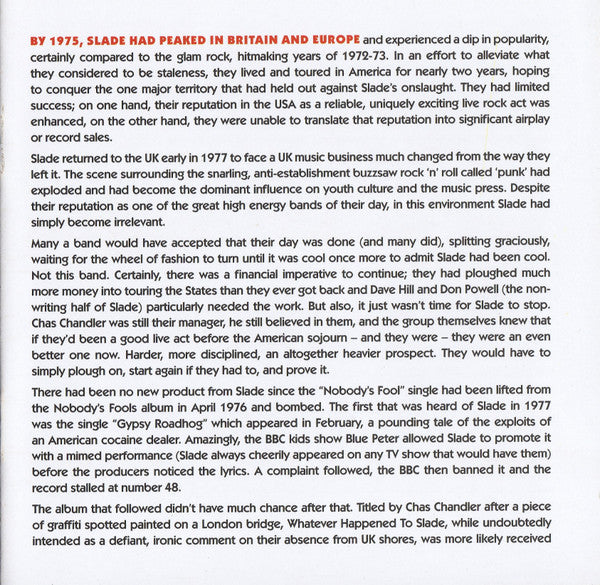 BY 1975, SLADE HAD PEAKED IN BRITAIN AND EUROPE and experienced a dip in popularity, certainly compared to the glam rock, hitmaking years of 1972-73. In an effort to alleviate what they considered to be staleness, they lived and toured in America for nearly two years, hoping to conquer the one major territory that had held out against Slade's onslaught. They had limited success; on one hand, their reputation in the USA as a reliable, uniquely exciting live rock act was enhanced, on the other hand, they were unable to translate that reputation into significant airplay or record sales.

Slade returned to the UK early in 1977 to face a UK music business much changed from the way they left it. The scene surrounding the snarling, anti-establishment buzzsaw rock 'n' roll called 'punk' had exploded and had become the dominant influence on youth culture and the music press. Despite their reputation as one of the great high energy bands of their day, in this environment Slade had simply become irrelevant.

Many a band would have accepted that their day was done (and many did), splitting graciously, waiting for the wheel of fashion to turn until it was cool once more to admit Slade had been cool. Not this band. Certainly, there was a financial imperative to continue; they had ploughed much more money into touring the States than they ever got back and Dave Hill and Don Powell (the non-writing half of Slade) particularly needed the work. But also, it just wasn't time for Slade to stop. Chas Chandler was still their manager, he still believed in them, and the group themselves knew that if they'd been a good live act before the American sojourn – and they were – they were an even better one now. Harder, more disciplined, an altogether heavier prospect. They would have to simply plough on, start again if they had to, and prove it.

There had been no new product from Slade since the "Nobody's Fool" single had been lifted from the Nobody's Fools album in April 1976 and bombed. The first that was heard of Slade in 1977 was the single "Gypsy Roadhog" which appeared in February, a pounding tale of the exploits of an American cocaine dealer. Amazingly, the BBC kids show Blue Peter allowed Slade to promote it with a mimed performance (Slade always cheerily appeared on any TV show that would have them) before the producers noticed the lyrics. A complaint followed, the BBC then banned it and the record stalled at number 48.

The album that followed didn't have much chance after that. Titled by Chas Chandler after a piece of graffiti spotted painted on a London bridge, Whatever Happened To Slade, while undoubtedly intended as a defiant, ironic comment on their absence from UK shores, was more likely received